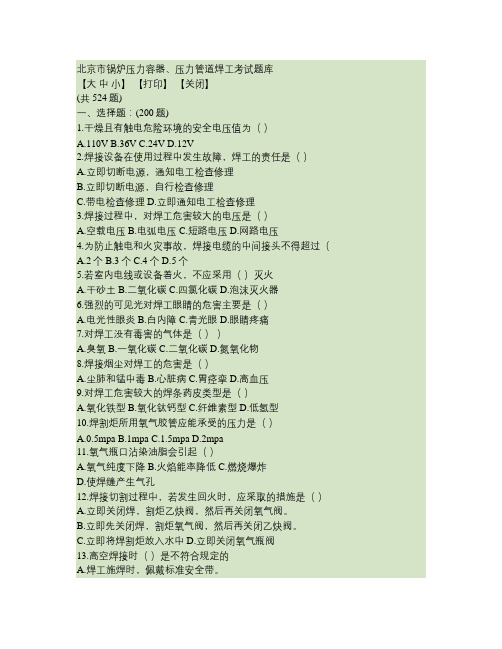 北京市锅炉压力容器、压力管道焊工考试题库
【大 中 小】 【打印】 【关闭】
(共 524 题)
一、选择题：(200 题)
1.干燥且有触电危险环境的安全电压值为（ ）
A.110V B.36V C.24V D.12V
2.焊接设备在使用过程中发生故障，焊工的责任是（ ）
A.立即切断电源，通知电工检查修理
B.立即切断电源，自行检查修理
C.带电检查修理 D.立即通知电工检查修理
3.焊接过程中，对焊工危害较大的电压是（ ）
A.空载电压 B.电弧电压 C.短路电压 D.网路电压
4.为防止触电和火灾事故，焊接电缆的中间接头不得超过（
A.2 个 B.3 个 C.4 个 D.5 个
5.若室内电线或设备着火，不应采用（ ）灭火
A.干砂土 B.二氧化碳 C.四氯化碳 D.泡沫灭火器
6.强烈的可见光对焊工眼睛的危害主要是（ ）
A.电光性眼炎 B.白内障 C.青光眼 D.眼睛疼痛
7.对焊工没有毒害的气体是（ ））
A.臭氧 B.一氧化碳 C.二氧化碳 D.氮氧化物
8.焊接烟尘对焊工的危害是（ ）
A.尘肺和锰中毒 B.心脏病 C.胃痉挛 D.高血压
9.对焊工危害较大的焊条药皮类型是（ ）
A.氧化铁型 B.氧化钛钙型 C.纤维素型 D.低氢型
10.焊割炬所用氧气胶管应能承受的压力是（ ）
A.0.5mpa B.1mpa C.1.5mpa D.2mpa
11.氧气瓶口沾染油脂会引起（ ）
A.氧气纯度下降 B.火焰能率降低 C.燃烧爆炸
D.使焊缝产生气孔
12.焊接切割过程中，若发生回火时，应采取的措施是（ ）
A.立即关闭焊，割炬乙炔阀，然后再关闭氧气阀。
B.立即先关闭焊，割炬氧气阀，然后再关闭乙炔阀。
C.立即将焊割炬放入水中 D.立即关闭氧气瓶阀
13.高空焊接时（ ）是不符合规定的
A.焊工施焊时，佩戴标准安全带。